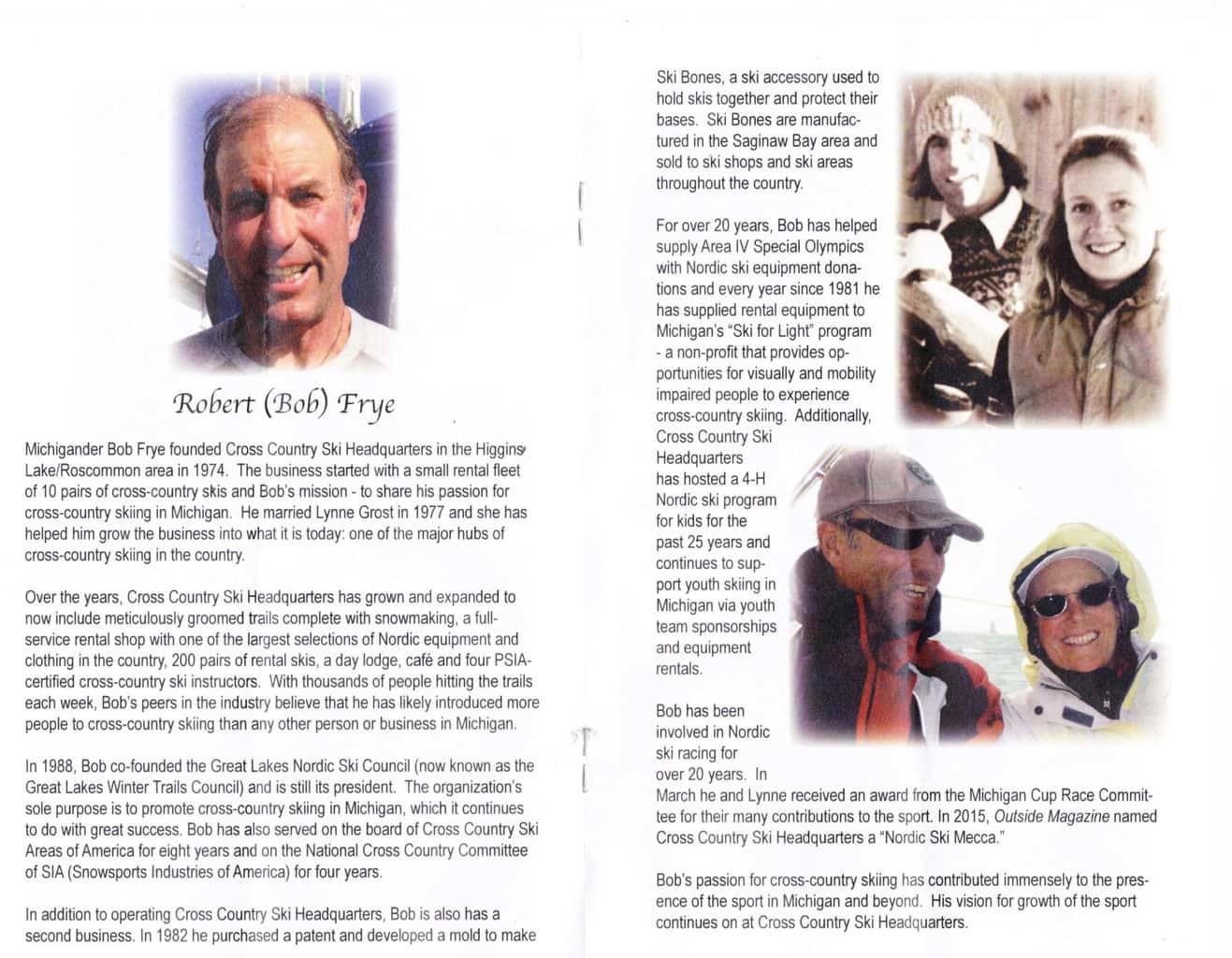 Robert (Bob) Frye

Michigander Bob Frye founded Cross Country Ski Headquarters in the Higgins Lake/Roscommon area in 1974. The business started with a small rental fleet of 10 pairs of cross-country skis and Bob's mission - to share his passion for cross-country skiing in Michigan. He married Lynne Grost in 1977 and she has helped him grow the business into what it is today: one of the major hubs of cross-country skiing in the country.

Over the years, Cross Country Ski Headquarters has grown and expanded to now include meticulously groomed trails complete with snowmaking, a full-service rental shop with one of the largest selections of Nordic equipment and clothing in the country, 200 pairs of rental skis, a day lodge, café and four PSIA-certified cross-country ski instructors. With thousands of people hitting the trails each week, Bob's peers in the industry believe that he has likely introduced more people to cross-country skiing than any other person or business in Michigan.

In 1988, Bob co-founded the Great Lakes Nordic Ski Council (now known as the Great Lakes Winter Trails Council) and is still its president. The organization's sole purpose is to promote cross-country skiing in Michigan, which it continues to do with great success. Bob has also served on the board of Cross Country Ski Areas of America for eight years and on the National Cross Country Committee of SIA (Snowsports Industries of America) for four years.

In addition to operating Cross Country Ski Headquarters, Bob is also has a second business. In 1982 he purchased a patent and developed a mold to make Ski Bones, a ski accessory used to hold skis together and protect their bases. Ski Bones are manufactured in the Saginaw Bay area and sold to ski shops and ski areas throughout the country.

For over 20 years, Bob has helped supply Area IV Special Olympics with Nordic ski equipment donations and every year since 1981 he has supplied rental equipment to Michigan's "Ski for Light" program - a non-profit that provides opportunities for visually and mobility impaired people to experience cross-country skiing. Additionally, Cross Country Ski Headquarters has hosted a 4-H Nordic ski program for kids for the past 25 years and continues to support youth skiing in Michigan via youth team sponsorships and equipment rentals.

Bob has been involved in Nordic ski racing for over 20 years. In March he and Lynne received an award from the Michigan Cup Race Committee for their many contributions to the sport. In 2015, Outside Magazine named Cross Country Ski Headquarters a "Nordic Ski Mecca."

Bob's passion for cross-country skiing has contributed immensely to the presence of the sport in Michigan and beyond. His vision for growth of the sport continues on at Cross Country Ski Headquarters.